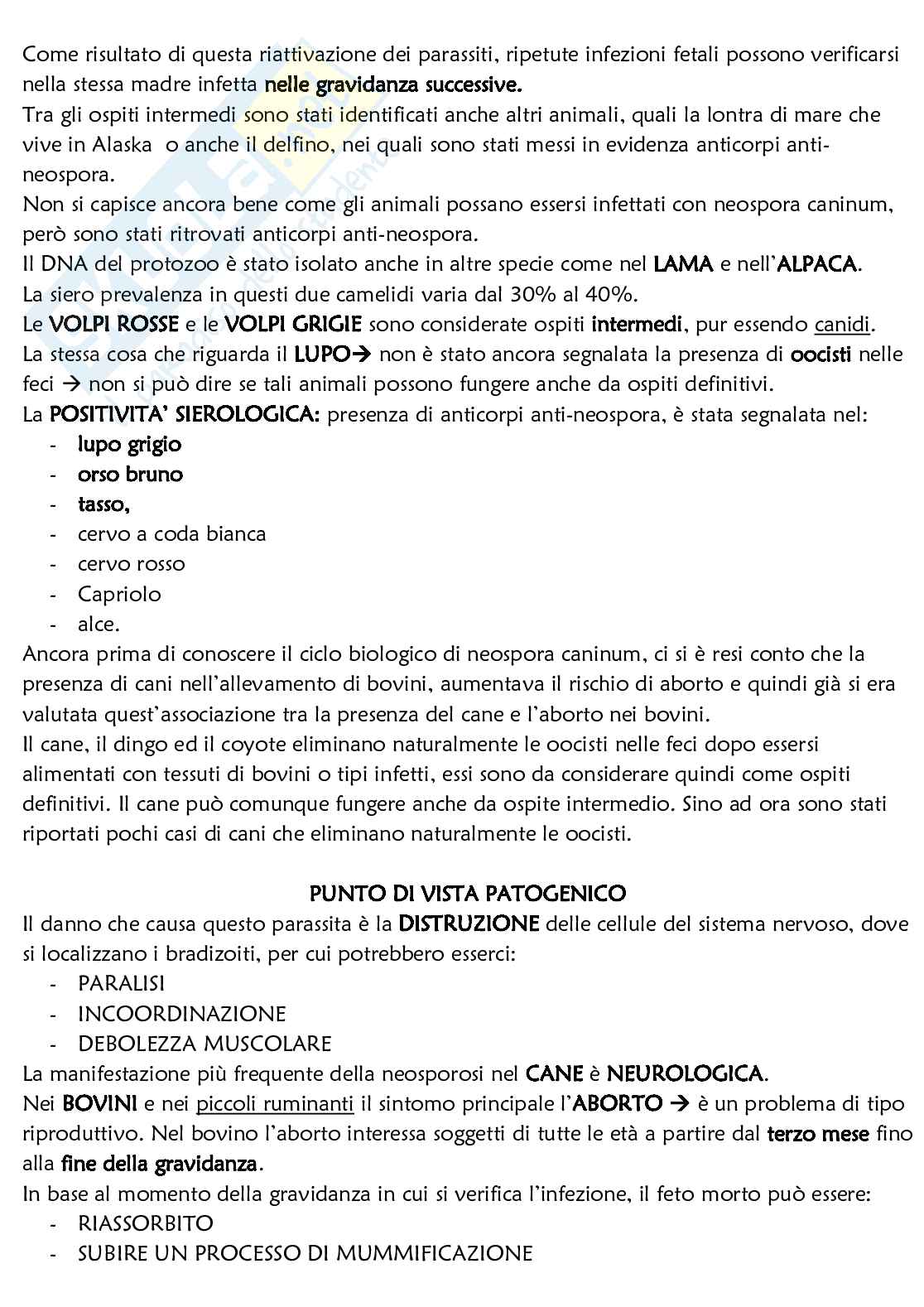 Come risultato di questa riattivazione dei parassiti, ripetute infezioni fetali possono verificarsi nella stessa madre infetta nelle gravidanza successive.
Tra gli ospiti intermedi sono stati identificati anche altri animali, quali la lontra di mare che vive in Alaska o anche il delfino, nei quali sono stati messi in evidenza anticorpi anti-neospora.
Non si capisce ancora bene come gli animali possano essersi infettati con neospora caninum, però sono stati ritrovati anticorpi anti-neospora.
Il DNA del protozoo è stato isolato anche in altre specie come nel LAMA e nell'ALPACA.
La siero prevalenza in questi due camelidi varia dal 30% al 40%.
Le VOLPI ROSSE e le VOLPI GRIGIE sono considerate ospiti intermedi, pur essendo canidi.
La stessa cosa che riguarda il LUPO→ non è stato ancora segnalata la presenza di oocisti nelle feci → non si può dire se tali animali possono fungere anche da ospiti definitivi.
La POSITIVITA' SIEROLOGICA: presenza di anticorpi anti-neospora, è stata segnalata nel:
- lupo grigio
- orso bruno
- tasso,
- cervo a coda bianca
- cervo rosso
- Capriolo
- alce.
Ancora prima di conoscere il ciclo biologico di neospora caninum, ci si è resi conto che la presenza di cani nell'allevamento di bovini, aumentava il rischio di aborto e quindi già si era valutata quest'associazione tra la presenza del cane e l'aborto nei bovini.
Il cane, il dingo ed il coyote eliminano naturalmente le oocisti nelle feci dopo essersi alimentati con tessuti di bovini o tipi infetti, essi sono da considerare quindi come ospiti definitivi. Il cane può comunque fungere anche da ospite intermedio. Sino ad ora sono stati riportati pochi casi di cani che eliminano naturalmente le oocisti.

PUNTO DI VISTA PATOGENICO
Il danno che causa questo parassita è la DISTRUZIONE delle cellule del sistema nervoso, dove si localizzano i bradizoiti, per cui potrebbero esserci:
- PARALISI
- INCOORDINAZIONE
- DEBOLEZZA MUSCOLARE
La manifestazione più frequente della neosporosi nel CANE è NEUROLOGICA.
Nei BOVINI e nei piccoli ruminanti il sintomo principale l'ABORTO → è un problema di tipo riproduttivo. Nel bovino l'aborto interessa soggetti di tutte le età a partire dal terzo mese fino alla fine della gravidanza.
In base al momento della gravidanza in cui si verifica l'infezione, il feto morto può essere:
- RIASSORBITO
- SUBIRE UN PROCESSO DI MUMMIFICAZIONE